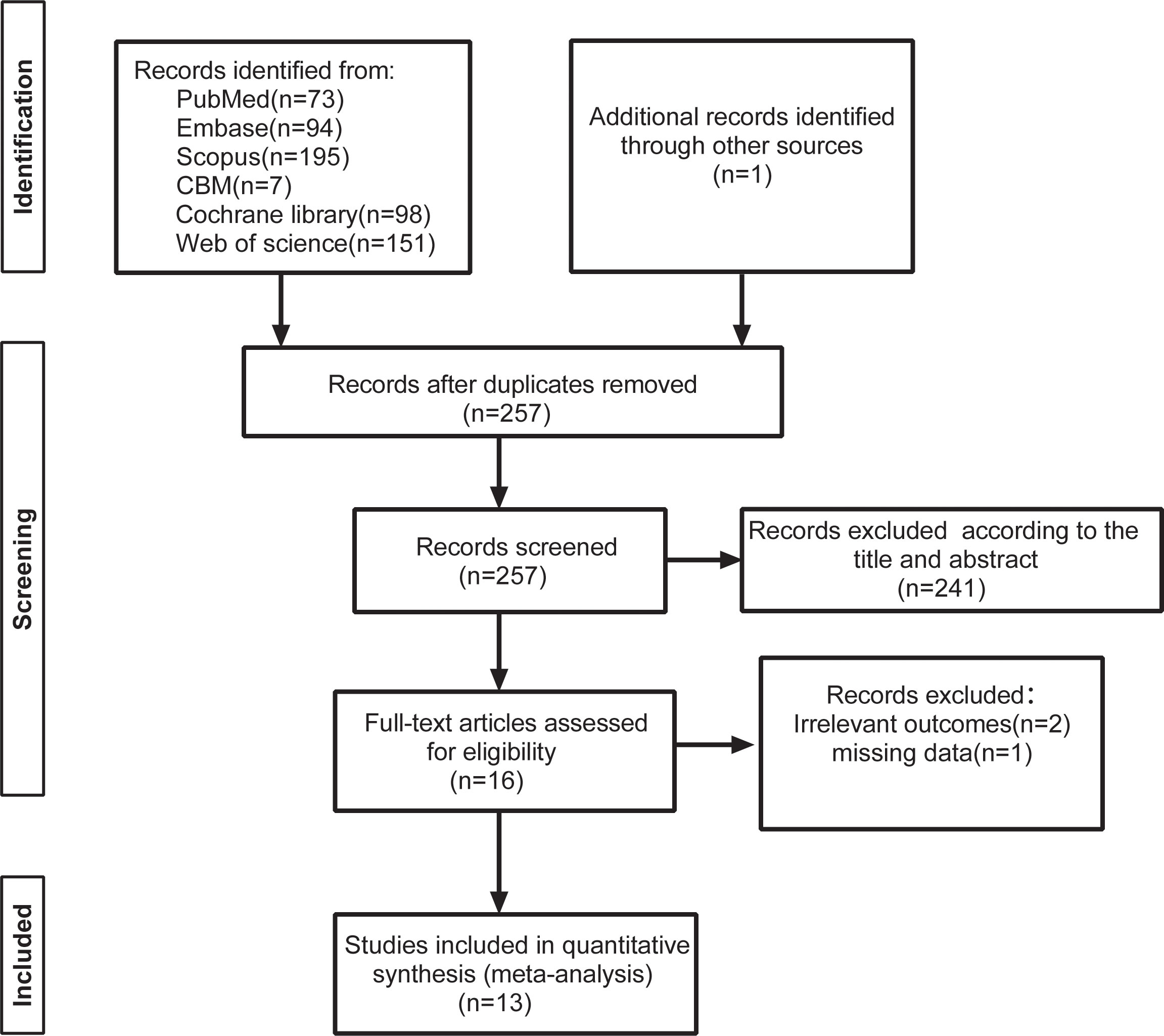 Identification

Records identified from:
PubMed(n=73)
Embase(n=94)
Scopus(n=195)
CBM(n=7)
Cochrane library(n=98)
Web of science(n=151)

Additional records identified through other sources
(n=1)

Screening

Records after duplicates removed
(n=257)

Records screened
(n=257)

Records excluded according to the title and abstract
(n=241)

Full-text articles assessed for eligibility
(n=16)

Records excluded：
Irrelevant outcomes(n=2)
missing data(n=1)

Included

Studies included in quantitative synthesis (meta-analysis)
(n=13)